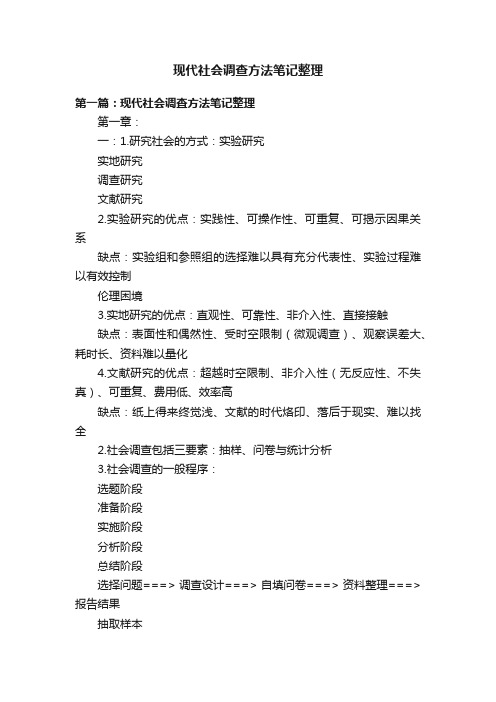 现代社会调查方法笔记整理

第一篇：现代社会调查方法笔记整理

第一章：

一：1.研究社会的方式：实验研究

实地研究

调查研究

文献研究

2.实验研究的优点：实践性、可操作性、可重复、可揭示因果关系

缺点：实验组和参照组的选择难以具有充分代表性、实验过程难以有效控制

伦理困境

3.实地研究的优点：直观性、可靠性、非介入性、直接接触

缺点：表面性和偶然性、受时空限制（微观调查）、观察误差大、耗时长、资料难以量化

4.文献研究的优点：超越时空限制、非介入性（无反应性、不失真）、可重复、费用低、效率高

缺点：纸上得来终觉浅、文献的时代烙印、落后于现实、难以找全

2.社会调查包括三要素：抽样、问卷与统计分析

3.社会调查的一般程序：

选题阶段

准备阶段

实施阶段

分析阶段

总结阶段

选择问题===> 调查设计===> 自填问卷===> 资料整理===> 报告结果

抽取样本